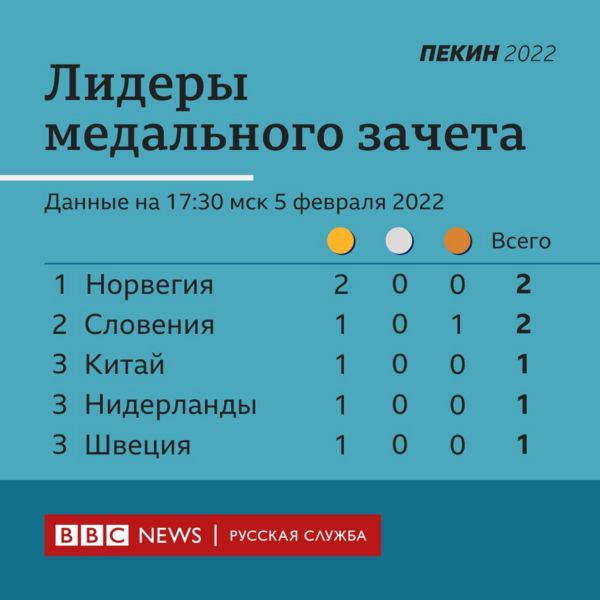 ПЕКИН 2022

Лидеры медального зачета

Данные на 17:30 мск 5 февраля 2022

| | | | | | Всего |
|---|---|---|---|---|---|
| 1 | Норвегия | 2 | 0 | 0 | 2 |
| 2 | Словения | 1 | 0 | 1 | 2 |
| 3 | Китай | 1 | 0 | 0 | 1 |
| 3 | Нидерланды | 1 | 0 | 0 | 1 |
| 3 | Швеция | 1 | 0 | 0 | 1 |

BBC NEWS | РУССКАЯ СЛУЖБА